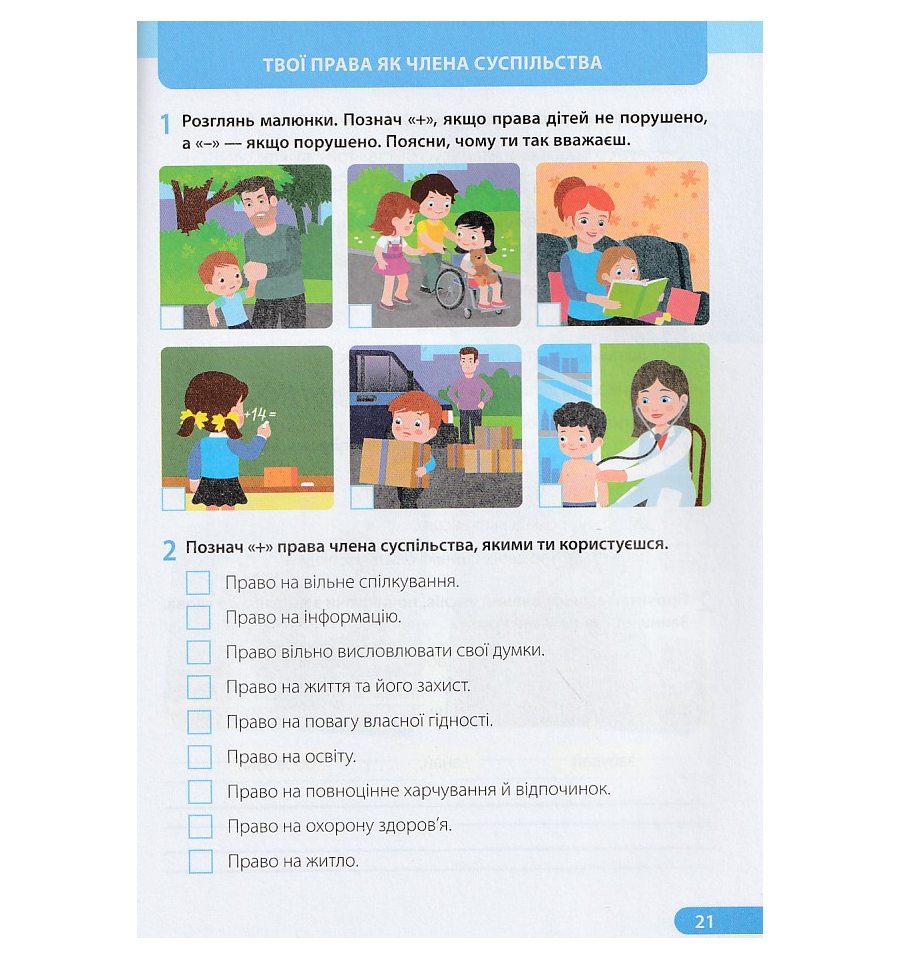 ТВОЇ ПРАВА ЯК ЧЛЕНА СУСПІЛЬСТВА

1 Розглянь малюнки. Познач «+», якщо права дітей не порушено, а «–» — якщо порушено. Поясни, чому ти так вважаєш.

+14 =

2 Познач «+» права члена суспільства, якими ти користуєшся.

Право на вільне спілкування.
Право на інформацію.
Право вільно висловлювати свої думки.
Право на життя та його захист.
Право на повагу власної гідності.
Право на освіту.
Право на повноцінне харчування й відпочинок.
Право на охорону здоров'я.
Право на житло.

21